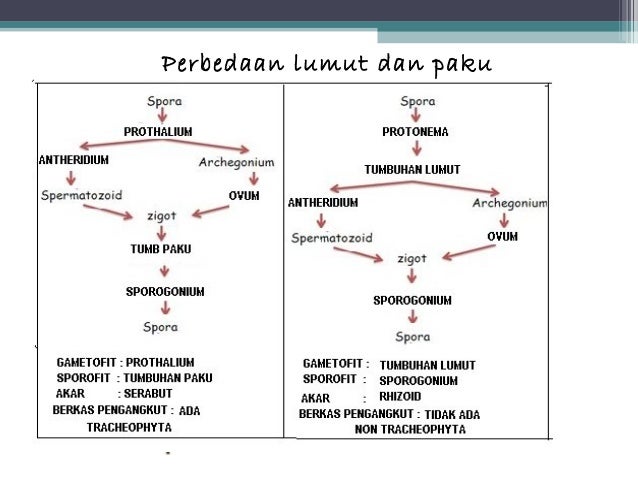 Perbedaan lumut dan paku

Spora
PROTHALIUM
ANTHERIDIUM
Archegonium
Spermatozoid
OVUM
zigot
TUMB PAKU
SPOROGONIUM
Spora

GAMETOFIT : PROTHALIUM
SPOROFIT : TUMBUHAN PAKU
AKAR : SERABUT
BERKAS PENGANGKUT : ADA
TRACHEOPHYTA

Spora
PROTONEMA
TUMBUHAN LUMUT
ANTHERIDIUM
Archegonium
Spermatozoid
OVUM
zigot
SPOROGONIUM
Spora

GAMETOFIT : TUMBUHAN LUMUT
SPOROFIT : SPOROGONIUM
AKAR : RHIZOID
BERKAS PENGANGKUT : TIDAK ADA
NON TRACHEOPHYTA